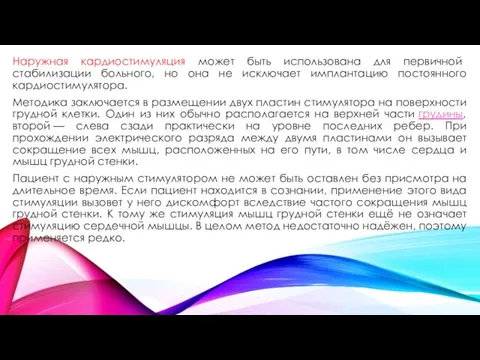 Наружная кардиостимуляция может быть использована для первичной стабилизации больного, но она не исключает имплантацию постоянного кардиостимулятора.

Методика заключается в размещении двух пластин стимулятора на поверхности грудной клетки. Один из них обычно располагается на верхней части грудины, второй — слева сзади практически на уровне последних ребер. При прохождении электрического разряда между двумя пластинами он вызывает сокращение всех мышц, расположенных на его пути, в том числе сердца и мышц грудной стенки.

Пациент с наружным стимулятором не может быть оставлен без присмотра на длительное время. Если пациент находится в сознании, применение этого вида стимуляции вызовет у него дискомфорт вследствие частого сокращения мышц грудной стенки. К тому же стимуляция мышц грудной стенки ещё не означает стимуляцию сердечной мышцы. В целом метод недостаточно надёжен, поэтому применяется редко.